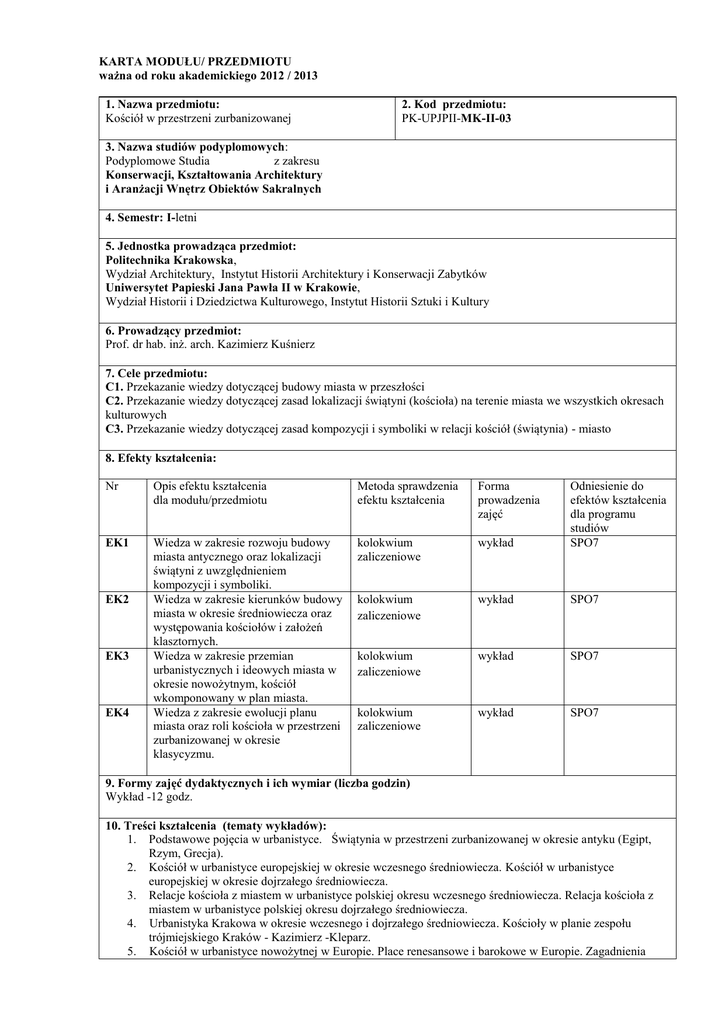 KARTA MODUŁU/ PRZEDMIOTU
ważna od roku akademickiego 2012 / 2013

| 1. Nazwa przedmiotu: Kościół w przestrzeni zurbanizowanej | 2. Kod przedmiotu: PK-UPJPII-MK-II-03 |
|---|---|

3. Nazwa studiów podyplomowych:
Podyplomowe Studia z zakresu
Konserwacji, Kształtowania Architektury i Aranżacji Wnętrz Obiektów Sakralnych

4. Semestr: I-letni

5. Jednostka prowadząca przedmiot:
Politechnika Krakowska,
Wydział Architektury, Instytut Historii Architektury i Konserwacji Zabytków
Uniwersytet Papieski Jana Pawła II w Krakowie,
Wydział Historii i Dziedzictwa Kulturowego, Instytut Historii Sztuki i Kultury

6. Prowadzący przedmiot:
Prof. dr hab. inż. arch. Kazimierz Kuśnierz

7. Cele przedmiotu:
C1. Przekazanie wiedzy dotyczącej budowy miasta w przeszłości
C2. Przekazanie wiedzy dotyczącej zasad lokalizacji świątyni (kościoła) na terenie miasta we wszystkich okresach kulturowych
C3. Przekazanie wiedzy dotyczącej zasad kompozycji i symboliki w relacji kościół (świątynia) - miasto

8. Efekty kształcenia:

| Nr | Opis efektu kształcenia dla modułu/przedmiotu | Metoda sprawdzenia efektu kształcenia | Forma prowadzenia zajęć | Odniesienie do efektów kształcenia dla programu studiów |
|---|---|---|---|---|
| EK1 | Wiedza w zakresie rozwoju budowy miasta antycznego oraz lokalizacji świątyni z uwzględnieniem kompozycji i symboliki. | kolokwium zaliczeniowe | wykład | SPO7 |
| EK2 | Wiedza w zakresie kierunków budowy miasta w okresie średniowiecza oraz występowania kościołów i założeń klasztornych. | kolokwium zaliczeniowe | wykład | SPO7 |
| EK3 | Wiedza w zakresie przemian urbanistycznych i ideowych miasta w okresie nowożytnym, kościół wkomponowany w plan miasta. | kolokwium zaliczeniowe | wykład | SPO7 |
| EK4 | Wiedza z zakresie ewolucji planu miasta oraz roli kościoła w przestrzeni zurbanizowanej w okresie klasycyzmu. | kolokwium zaliczeniowe | wykład | SPO7 |

9. Formy zajęć dydaktycznych i ich wymiar (liczba godzin)
Wykład -12 godz.

10. Treści kształcenia (tematy wykładów):
1. Podstawowe pojęcia w urbanistyce. Świątynia w przestrzeni zurbanizowanej w okresie antyku (Egipt, Rzym, Grecja).
2. Kościół w urbanistyce europejskiej w okresie wczesnego średniowiecza. Kościół w urbanistyce europejskiej w okresie dojrzałego średniowiecza.
3. Relacje kościoła z miastem w urbanistyce polskiej okresu wczesnego średniowiecza. Relacja kościoła z miastem w urbanistyce polskiej okresu dojrzałego średniowiecza.
4. Urbanistyka Krakowa w okresie wczesnego i dojrzałego średniowiecza. Kościoły w planie zespołu trójmiejskiego Kraków - Kazimierz -Kleparz.
5. Kościół w urbanistyce nowożytnej w Europie. Place renesansowe i barokowe w Europie. Zagadnienia